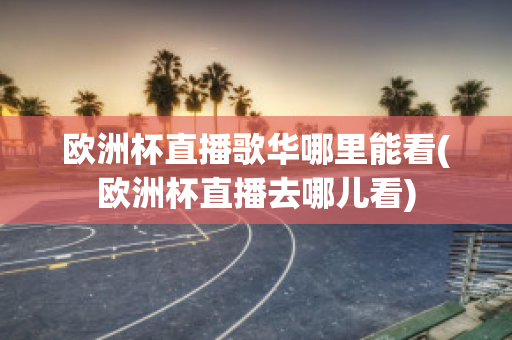 欧洲杯直播歌华哪里能看(欧洲杯直播去哪儿看)